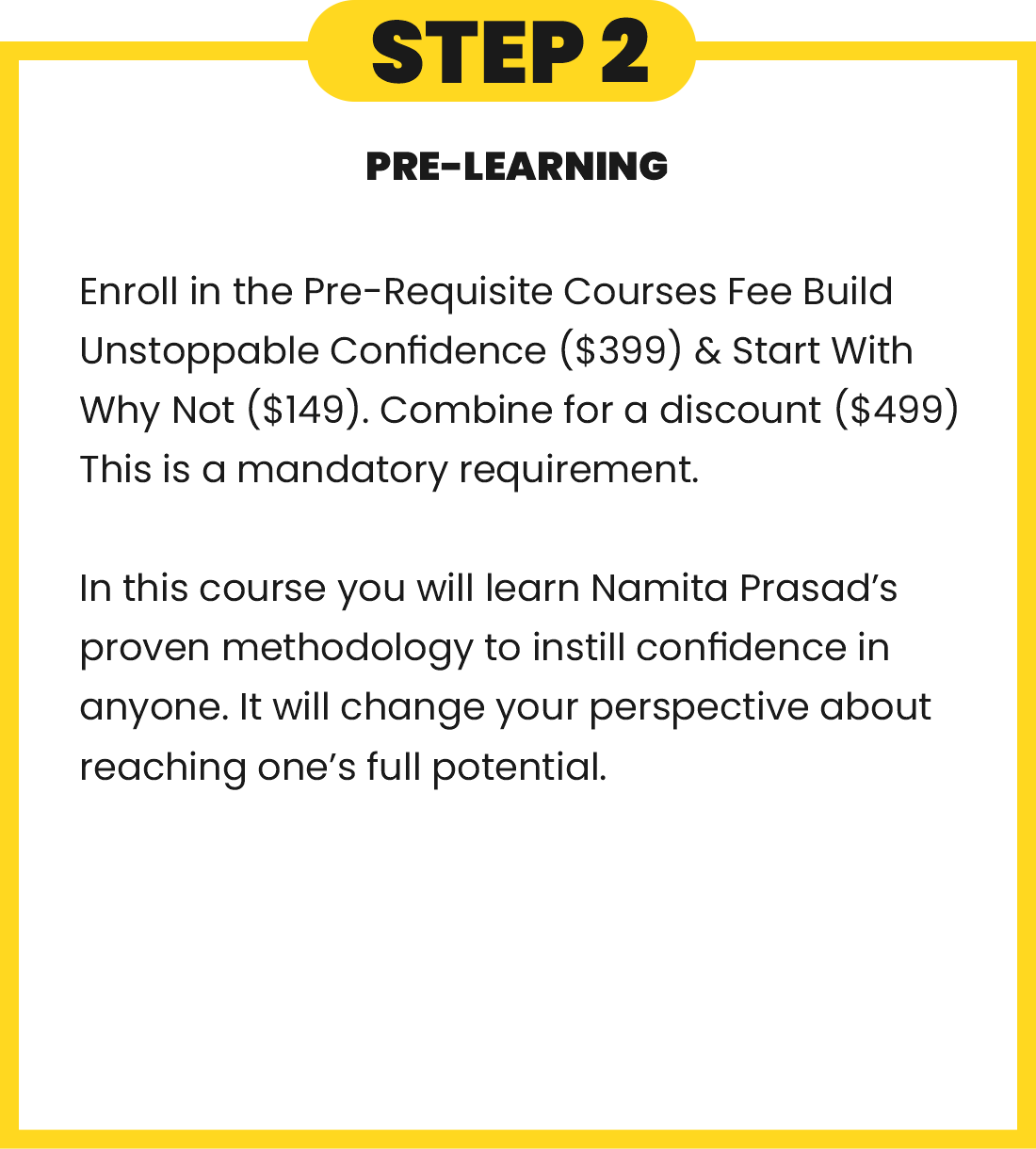 STEP 2

PRE-LEARNING

Enroll in the Pre-Requisite Courses Fee Build Unstoppable Confidence ($399) & Start With Why Not ($149). Combine for a discount ($499) This is a mandatory requirement.

In this course you will learn Namita Prasad's proven methodology to instill confidence in anyone. It will change your perspective about reaching one's full potential.